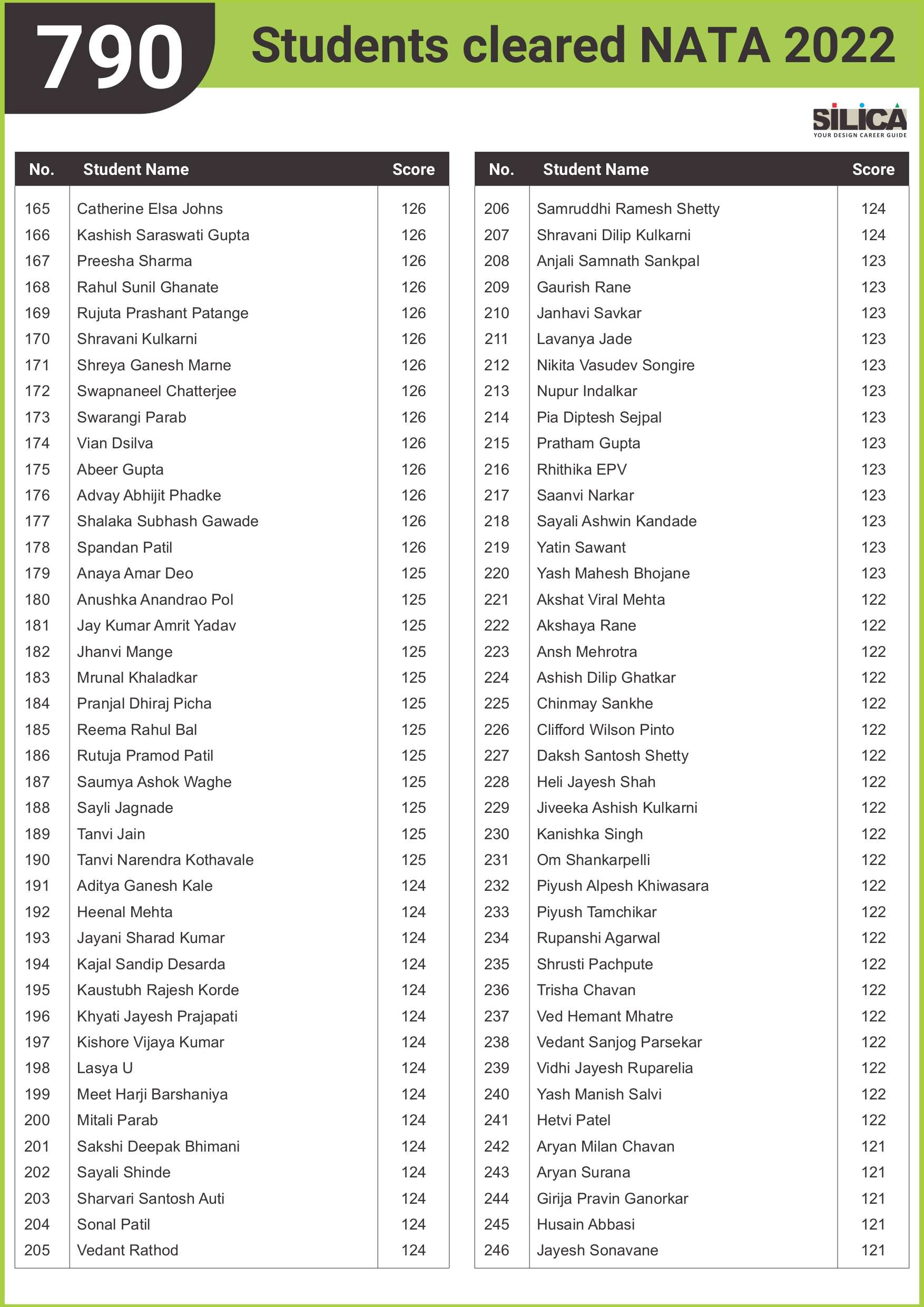 790 Students cleared NATA 2022

SILICA
YOUR DESIGN CAREER GUIDE

| No. | Student Name | Score |
|---|---|---|
| 165 | Catherine Elsa Johns | 126 |
| 166 | Kashish Saraswati Gupta | 126 |
| 167 | Preesha Sharma | 126 |
| 168 | Rahul Sunil Ghanate | 126 |
| 169 | Rujuta Prashant Patange | 126 |
| 170 | Shravani Kulkarni | 126 |
| 171 | Shreya Ganesh Marne | 126 |
| 172 | Swapnaneel Chatterjee | 126 |
| 173 | Swarangi Parab | 126 |
| 174 | Vian Dsilva | 126 |
| 175 | Abeer Gupta | 126 |
| 176 | Advay Abhijit Phadke | 126 |
| 177 | Shalaka Subhash Gawade | 126 |
| 178 | Spandan Patil | 126 |
| 179 | Anaya Amar Deo | 125 |
| 180 | Anushka Anandrao Pol | 125 |
| 181 | Jay Kumar Amrit Yadav | 125 |
| 182 | Jhanvi Mange | 125 |
| 183 | Mrunal Khaladkar | 125 |
| 184 | Pranjal Dhiraj Picha | 125 |
| 185 | Reema Rahul Bal | 125 |
| 186 | Rutuja Pramod Patil | 125 |
| 187 | Saumya Ashok Waghe | 125 |
| 188 | Sayli Jagnade | 125 |
| 189 | Tanvi Jain | 125 |
| 190 | Tanvi Narendra Kothavale | 125 |
| 191 | Aditya Ganesh Kale | 124 |
| 192 | Heenal Mehta | 124 |
| 193 | Jayani Sharad Kumar | 124 |
| 194 | Kajal Sandip Desarda | 124 |
| 195 | Kaustubh Rajesh Korde | 124 |
| 196 | Khyati Jayesh Prajapati | 124 |
| 197 | Kishore Vijaya Kumar | 124 |
| 198 | Lasya U | 124 |
| 199 | Meet Harji Barshaniya | 124 |
| 200 | Mitali Parab | 124 |
| 201 | Sakshi Deepak Bhimani | 124 |
| 202 | Sayali Shinde | 124 |
| 203 | Sharvari Santosh Auti | 124 |
| 204 | Sonal Patil | 124 |
| 205 | Vedant Rathod | 124 |

| No. | Student Name | Score |
|---|---|---|
| 206 | Samruddhi Ramesh Shetty | 124 |
| 207 | Shravani Dilip Kulkarni | 124 |
| 208 | Anjali Samnath Sankpal | 123 |
| 209 | Gaurish Rane | 123 |
| 210 | Janhavi Savkar | 123 |
| 211 | Lavanya Jade | 123 |
| 212 | Nikita Vasudev Songire | 123 |
| 213 | Nupur Indalkar | 123 |
| 214 | Pia Diptesh Sejpal | 123 |
| 215 | Pratham Gupta | 123 |
| 216 | Rhithika EPV | 123 |
| 217 | Saanvi Narkar | 123 |
| 218 | Sayali Ashwin Kandade | 123 |
| 219 | Yatin Sawant | 123 |
| 220 | Yash Mahesh Bhojane | 123 |
| 221 | Akshat Viral Mehta | 122 |
| 222 | Akshaya Rane | 122 |
| 223 | Ansh Mehrotra | 122 |
| 224 | Ashish Dilip Ghatkar | 122 |
| 225 | Chinmay Sankhe | 122 |
| 226 | Clifford Wilson Pinto | 122 |
| 227 | Daksh Santosh Shetty | 122 |
| 228 | Heli Jayesh Shah | 122 |
| 229 | Jiveeka Ashish Kulkarni | 122 |
| 230 | Kanishka Singh | 122 |
| 231 | Om Shankarpelli | 122 |
| 232 | Piyush Alpesh Khiwasara | 122 |
| 233 | Piyush Tamchikar | 122 |
| 234 | Rupanshi Agarwal | 122 |
| 235 | Shrusti Pachpute | 122 |
| 236 | Trisha Chavan | 122 |
| 237 | Ved Hemant Mhatre | 122 |
| 238 | Vedant Sanjog Parsekar | 122 |
| 239 | Vidhi Jayesh Ruparelia | 122 |
| 240 | Yash Manish Salvi | 122 |
| 241 | Hetvi Patel | 122 |
| 242 | Aryan Milan Chavan | 121 |
| 243 | Aryan Surana | 121 |
| 244 | Girija Pravin Ganorkar | 121 |
| 245 | Husain Abbasi | 121 |
| 246 | Jayesh Sonavane | 121 |